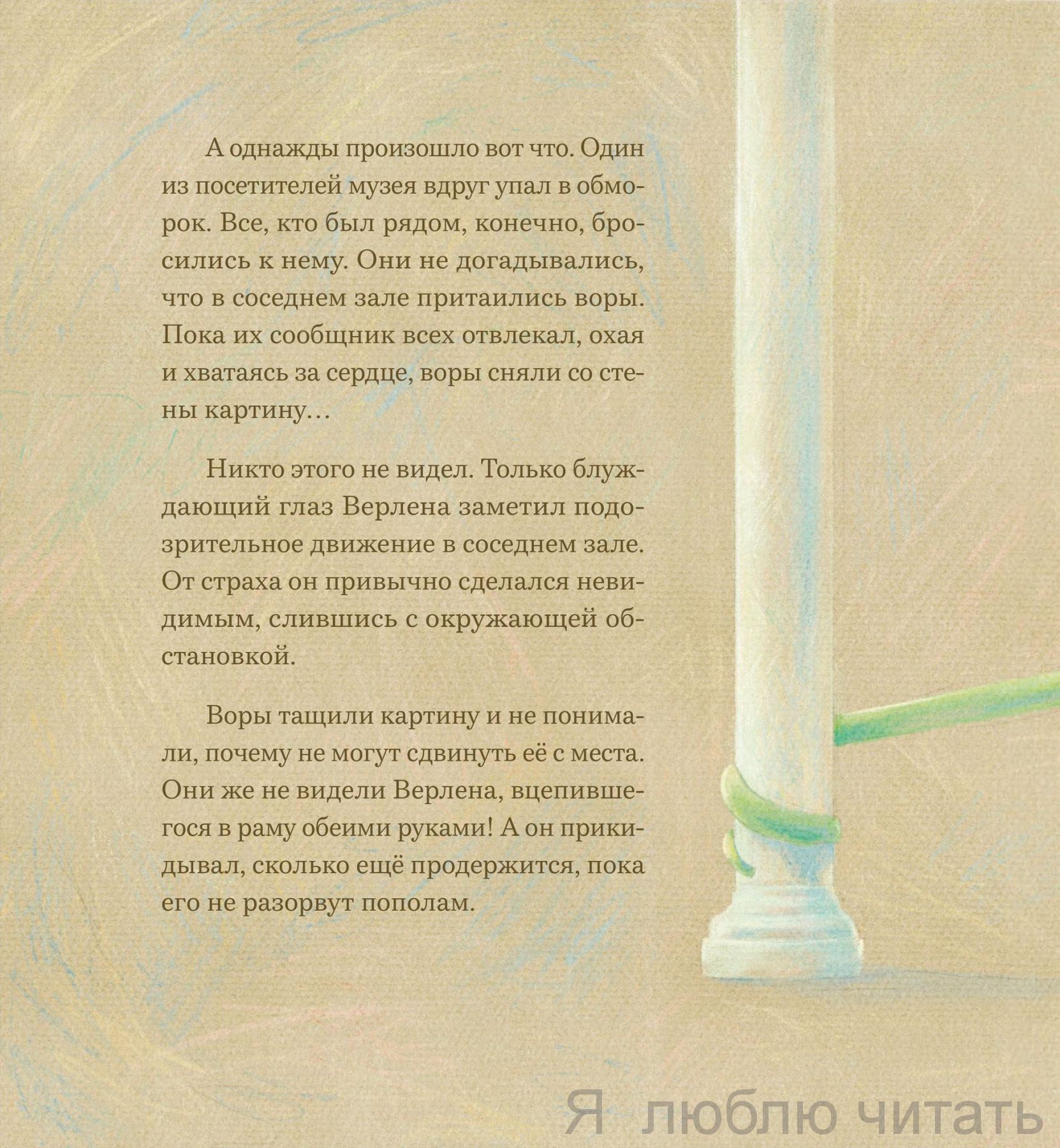 А однажды произошло вот что. Один из посетителей музея вдруг упал в обморок. Все, кто был рядом, конечно, бросились к нему. Они не догадывались, что в соседнем зале притаились воры. Пока их сообщник всех отвлекал, охая и хватаясь за сердце, воры сняли со стены картину…

Никто этого не видел. Только блуждающий глаз Верлена заметил подозрительное движение в соседнем зале. От страха он привычно сделался невидимым, слившись с окружающей обстановкой.

Воры тащили картину и не понимали, почему не могут сдвинуть её с места. Они же не видели Верлена, вцепившегося в раму обеими руками! А он прикидывал, сколько ещё продержится, пока его не разорвут пополам.

Я люблю читать